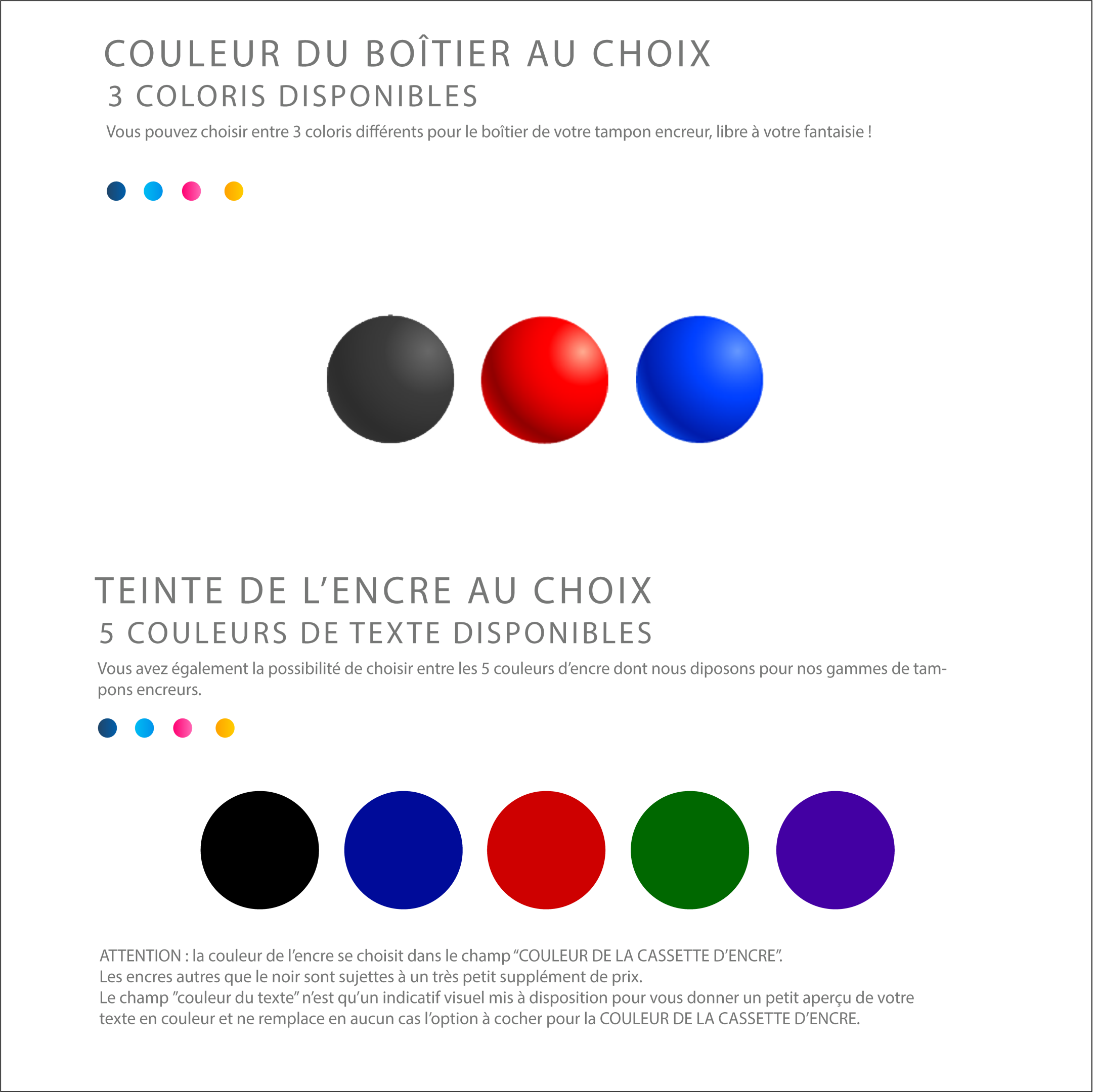 COULEUR DU BOÎTIER AU CHOIX
3 COLORIS DISPONIBLES

Vous pouvez choisir entre 3 coloris différents pour le boîtier de votre tampon encreur, libre à votre fantaisie !

TEINTE DE L'ENCRE AU CHOIX
5 COULEURS DE TEXTE DISPONIBLES

Vous avez également la possibilité de choisir entre les 5 couleurs d'encre dont nous diposons pour nos gammes de tampons encreurs.

ATTENTION : la couleur de l'encre se choisit dans le champ "COULEUR DE LA CASSETTE D'ENCRE".
Les encres autres que le noir sont sujettes à un très petit supplément de prix.
Le champ "couleur du texte" n'est qu'un indicatif visuel mis à disposition pour vous donner un petit aperçu de votre texte en couleur et ne remplace en aucun cas l'option à cocher pour la COULEUR DE LA CASSETTE D'ENCRE.